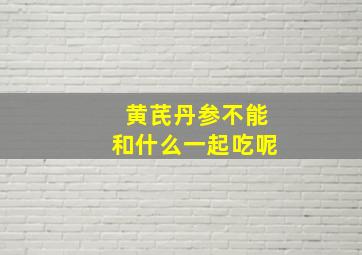 黄芪丹参不能
和什么一起吃呢